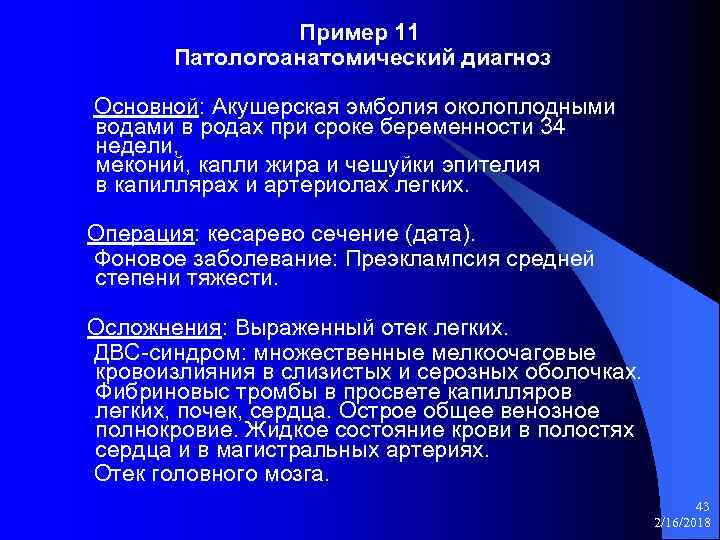 Пример 11
Патологоанатомический диагноз

Основной: Акушерская эмболия околоплодными водами в родах при сроке беременности 34 недели,
меконий, капли жира и чешуйки эпителия в капиллярах и артериолах легких.

Операция: кесарево сечение (дата).
Фоновое заболевание: Преэклампсия средней степени тяжести.

Осложнения: Выраженный отек легких.
ДВС-синдром: множественные мелкоочаговые кровоизлияния в слизистых и серозных оболочках. Фибриновыс тромбы в просвете капилляров легких, почек, сердца. Острое общее венозное полнокровие. Жидкое состояние крови в полостях сердца и в магистральных артериях.
Отек головного мозга.

43
2/16/2018